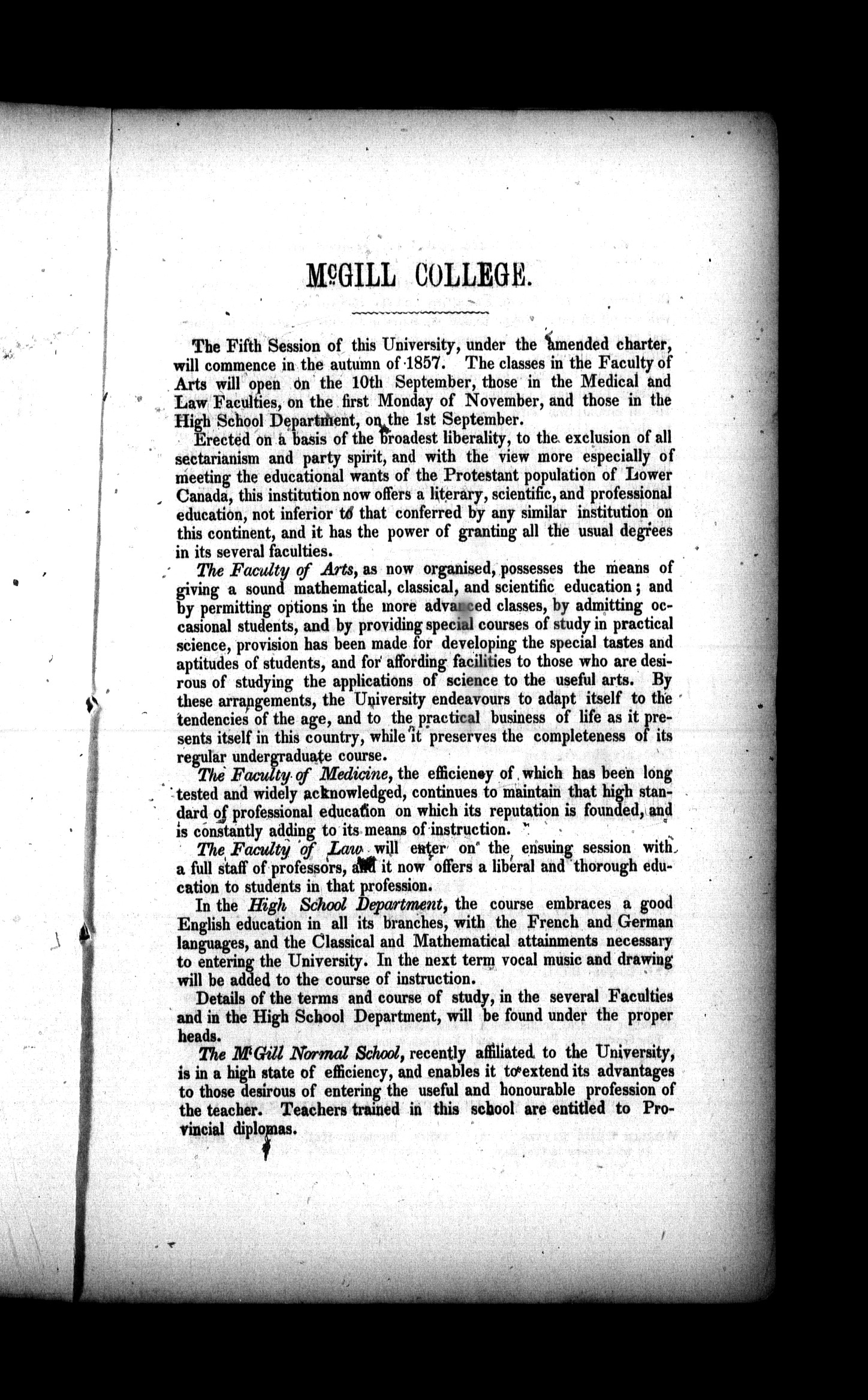 McGILL COLLEGE.

The Fifth Session of this University, under the amended charter, will commence in the autumn of 1857. The classes in the Faculty of Arts will open on the 10th September, those in the Medical and Law Faculties, on the first Monday of November, and those in the High School Department, on the 1st September.

Erected on a basis of the broadest liberality, to the exclusion of all sectarianism and party spirit, and with the view more especially of meeting the educational wants of the Protestant population of Lower Canada, this institution now offers a literary, scientific, and professional education, not inferior to that conferred by any similar institution on this continent, and it has the power of granting all the usual degrees in its several faculties.

The Faculty of Arts, as now organised, possesses the means of giving a sound mathematical, classical, and scientific education; and by permitting options in the more advanced classes, by admitting occasional students, and by providing special courses of study in practical science, provision has been made for developing the special tastes and aptitudes of students, and for affording facilities to those who are desirous of studying the applications of science to the useful arts. By these arrangements, the University endeavours to adapt itself to the tendencies of the age, and to the practical business of life as it presents itself in this country, while it preserves the completeness of its regular undergraduate course.

The Faculty of Medicine, the efficiency of which has been long tested and widely acknowledged, continues to maintain that high standard of professional education on which its reputation is founded, and is constantly adding to its means of instruction.

The Faculty of Law will enter on the ensuing session with a full staff of professors, and it now offers a liberal and thorough education to students in that profession.

In the High School Department, the course embraces a good English education in all its branches, with the French and German languages, and the Classical and Mathematical attainments necessary to entering the University. In the next term vocal music and drawing will be added to the course of instruction.

Details of the terms and course of study, in the several Faculties and in the High School Department, will be found under the proper heads.

The McGill Normal School, recently affiliated to the University, is in a high state of efficiency, and enables it to extend its advantages to those desirous of entering the useful and honourable profession of the teacher. Teachers trained in this school are entitled to Provincial diplomas.